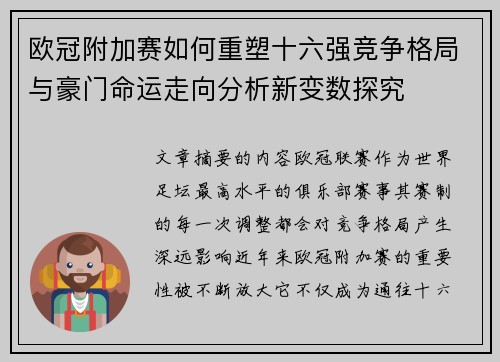 欧冠附加赛如何重塑十六强竞争格局与豪门命运走向分析新变数探究

文章摘要的内容欧冠联赛作为世界足坛最高水平的俱乐部赛事其赛制的每一次调整都会对竞争格局产生深远影响近年来欧冠附加赛的重要性被不断放大它不仅成为通往十六